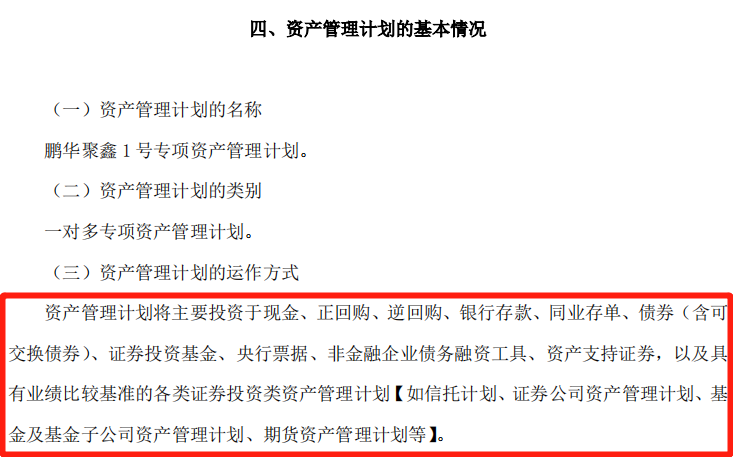 四、资产管理计划的基本情况

（一）资产管理计划的名称

鹏华聚鑫 1 号专项资产管理计划。

（二）资产管理计划的类别

一对多专项资产管理计划。

（三）资产管理计划的运作方式

资产管理计划将主要投资于现金、正回购、逆回购、银行存款、同业存单、债券（含可交换债券）、证券投资基金、央行票据、非金融企业债务融资工具、资产支持证券，以及具有业绩比较基准的各类证券投资类资产管理计划【如信托计划、证券公司资产管理计划、基金及基金子公司资产管理计划、期货资产管理计划等】。